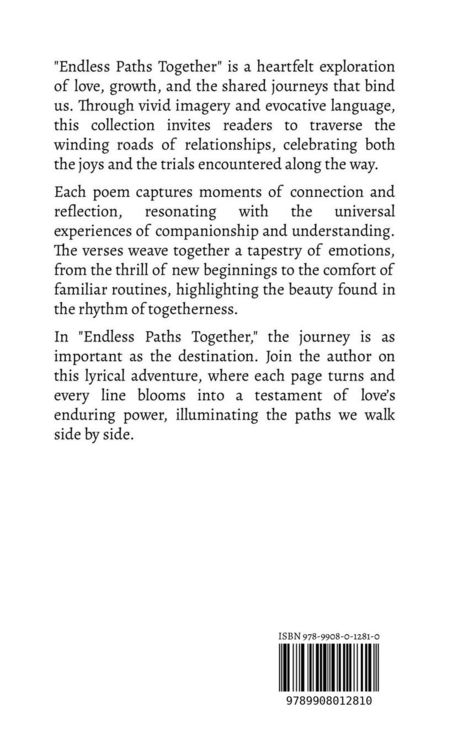 "Endless Paths Together" is a heartfelt exploration of love, growth, and the shared journeys that bind us. Through vivid imagery and evocative language, this collection invites readers to traverse the winding roads of relationships, celebrating both the joys and the trials encountered along the way.

Each poem captures moments of connection and reflection, resonating with the universal experiences of companionship and understanding. The verses weave together a tapestry of emotions, from the thrill of new beginnings to the comfort of familiar routines, highlighting the beauty found in the rhythm of togetherness.

In "Endless Paths Together," the journey is as important as the destination. Join the author on this lyrical adventure, where each page turns and every line blooms into a testament of love's enduring power, illuminating the paths we walk side by side.

ISBN 978-9908-0-1281-0

9789908012810